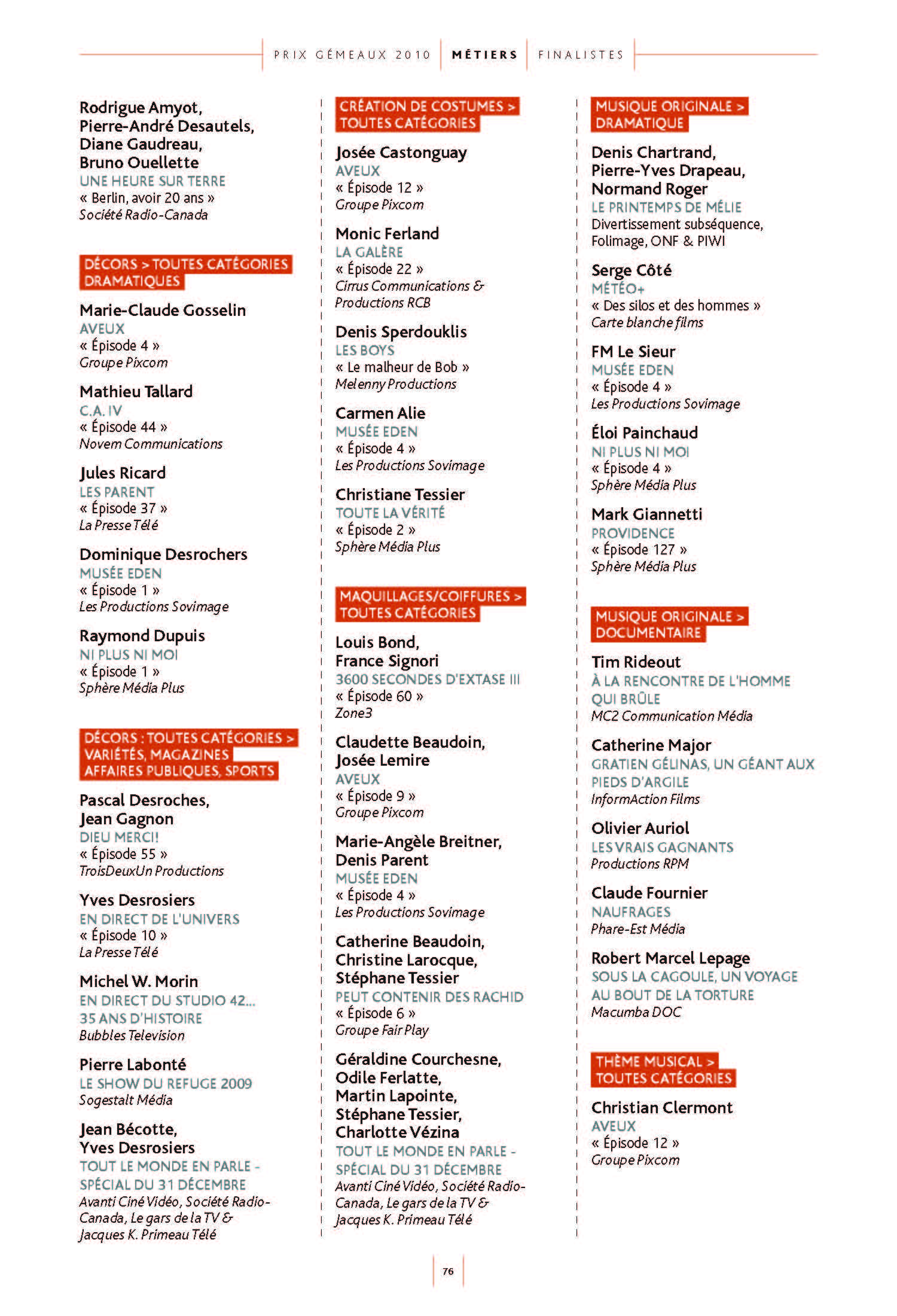 PRIX GÉMEAUX 2010 | MÉTIERS | FINALISTES

Rodrigue Amyot, Pierre-André Desautels, Diane Gaudreau, Bruno Ouellette
UNE HEURE SUR TERRE
« Berlin, avoir 20 ans »
Société Radio-Canada

DÉCORS > TOUTES CATÉGORIES DRAMATIQUES

Marie-Claude Gosselin
AVEUX
« Épisode 4 »
Groupe Pixcom

Mathieu Tallard
C.A. IV
« Épisode 44 »
Novem Communications

Jules Ricard
LES PARENT
« Épisode 37 »
La Presse Télé

Dominique Desrochers
MUSÉE EDEN
« Épisode 1 »
Les Productions Sovimage

Raymond Dupuis
NI PLUS NI MOI
« Épisode 1 »
Sphère Média Plus

DÉCORS : TOUTES CATÉGORIES > VARIÉTÉS, MAGAZINES AFFAIRES PUBLIQUES, SPORTS

Pascal Desroches, Jean Gagnon
DIEU MERCI!
« Épisode 55 »
TroisDeuxUn Productions

Yves Desrosiers
EN DIRECT DE L'UNIVERS
« Épisode 10 »
La Presse Télé

Michel W. Morin
EN DIRECT DU STUDIO 42... 35 ANS D'HISTOIRE
Bubbles Television

Pierre Labonté
LE SHOW DU REFUGE 2009
Sogestalt Média

Jean Bécotte, Yves Desrosiers
TOUT LE MONDE EN PARLE - SPÉCIAL DU 31 DÉCEMBRE
Avanti Ciné Vidéo, Société Radio-Canada, Le gars de la TV & Jacques K. Primeau Télé

CRÉATION DE COSTUMES > TOUTES CATÉGORIES

Josée Castonguay
AVEUX
« Épisode 12 »
Groupe Pixcom

Monic Ferland
LA GALÈRE
« Épisode 22 »
Cirrus Communications & Productions RCB

Denis Sperdouklis
LES BOYS
« Le malheur de Bob »
Melenny Productions

Carmen Alie
MUSÉE EDEN
« Épisode 4 »
Les Productions Sovimage

Christiane Tessier
TOUTE LA VÉRITÉ
« Épisode 2 »
Sphère Média Plus

MAQUILLAGES/COIFFURES > TOUTES CATÉGORIES

Louis Bond, France Signori
3600 SECONDES D'EXTASE III
« Épisode 60 »
Zone3

Claudette Beaudoin, Josée Lemire
AVEUX
« Épisode 9 »
Groupe Pixcom

Marie-Angèle Breitner, Denis Parent
MUSÉE EDEN
« Épisode 4 »
Les Productions Sovimage

Catherine Beaudoin, Christine Larocque, Stéphane Tessier
PEUT CONTENIR DES RACHID
« Épisode 6 »
Groupe Fair Play

Géraldine Courchesne, Odile Ferlatte, Martin Lapointe, Stéphane Tessier, Charlotte Vézina
TOUT LE MONDE EN PARLE - SPÉCIAL DU 31 DÉCEMBRE
Avanti Ciné Vidéo, Société Radio-Canada, Le gars de la TV & Jacques K. Primeau Télé

MUSIQUE ORIGINALE > DRAMATIQUE

Denis Chartrand, Pierre-Yves Drapeau, Normand Roger
LE PRINTEMPS DE MÉLIE
Divertissement subséquence, Folimage, ONF & PIWI

Serge Côté
MÉTÉO+
« Des silos et des hommes »
Carte blanche films

FM Le Sieur
MUSÉE EDEN
« Épisode 4 »
Les Productions Sovimage

Éloi Painchaud
NI PLUS NI MOI
« Épisode 4 »
Sphère Média Plus

Mark Giannetti
PROVIDENCE
« Épisode 127 »
Sphère Média Plus

MUSIQUE ORIGINALE > DOCUMENTAIRE

Tim Rideout
À LA RENCONTRE DE L'HOMME QUI BRÛLE
MC2 Communication Média

Catherine Major
GRATIEN GÉLINAS, UN GÉANT AUX PIEDS D'ARGILE
InformAction Films

Olivier Auriol
LES VRAIS GAGNANTS
Productions RPM

Claude Fournier
NAUFRAGES
Phare-Est Média

Robert Marcel Lepage
SOUS LA CAGOULE, UN VOYAGE AU BOUT DE LA TORTURE
Macumba DOC

THÈME MUSICAL > TOUTES CATÉGORIES

Christian Clermont
AVEUX
« Épisode 12 »
Groupe Pixcom

76